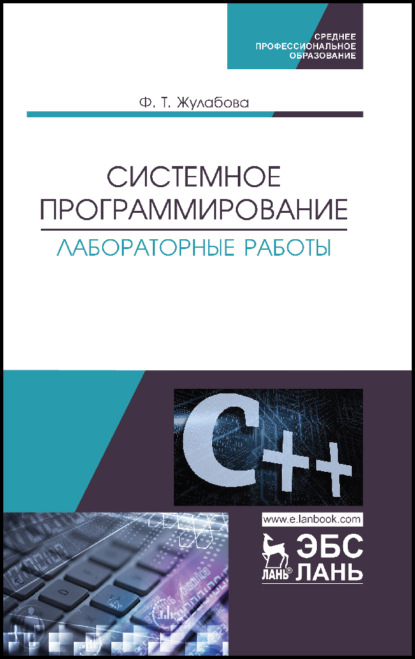 СРЕДНЕЕ
ПРОФЕССИОНАЛЬНОЕ
ОБРАЗОВАНИЕ

Ф. Т. Жулабова

СИСТЕМНОЕ
ПРОГРАММИРОВАНИЕ

ЛАБОРАТОРНЫЕ РАБОТЫ

C++

www.e.lanbook.com

ЛАНЬ®

ЭБС
ЛАНЬ